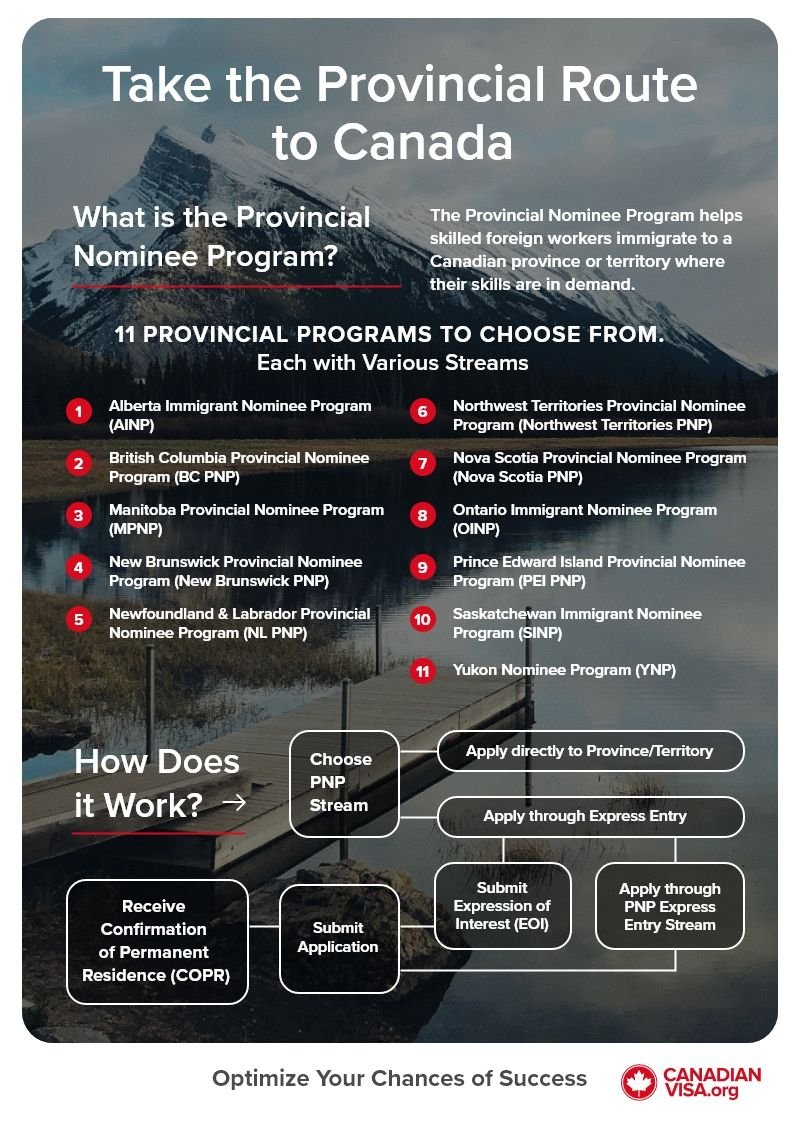 Take the Provincial Route to Canada

What is the Provincial Nominee Program?

The Provincial Nominee Program helps skilled foreign workers immigrate to a Canadian province or territory where their skills are in demand.

11 PROVINCIAL PROGRAMS TO CHOOSE FROM.
Each with Various Streams

1 Alberta Immigrant Nominee Program (AINP)

2 British Columbia Provincial Nominee Program (BC PNP)

3 Manitoba Provincial Nominee Program (MPNP)

4 New Brunswick Provincial Nominee Program (New Brunswick PNP)

5 Newfoundland & Labrador Provincial Nominee Program (NL PNP)

6 Northwest Territories Provincial Nominee Program (Northwest Territories PNP)

7 Nova Scotia Provincial Nominee Program (Nova Scotia PNP)

8 Ontario Immigrant Nominee Program (OINP)

9 Prince Edward Island Provincial Nominee Program (PEI PNP)

10 Saskatchewan Immigrant Nominee Program (SINP)

11 Yukon Nominee Program (YNP)

How Does it Work? →

Choose PNP Stream

Apply directly to Province/Territory

Apply through Express Entry

Submit Expression of Interest (EOI)

Apply through PNP Express Entry Stream

Submit Application

Receive Confirmation of Permanent Residence (COPR)

Optimize Your Chances of Success

CANADIAN VISA.org